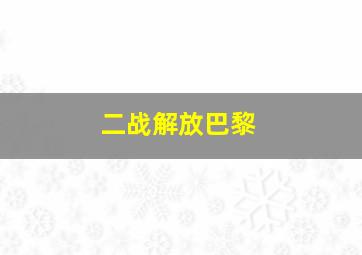 二战解放巴黎